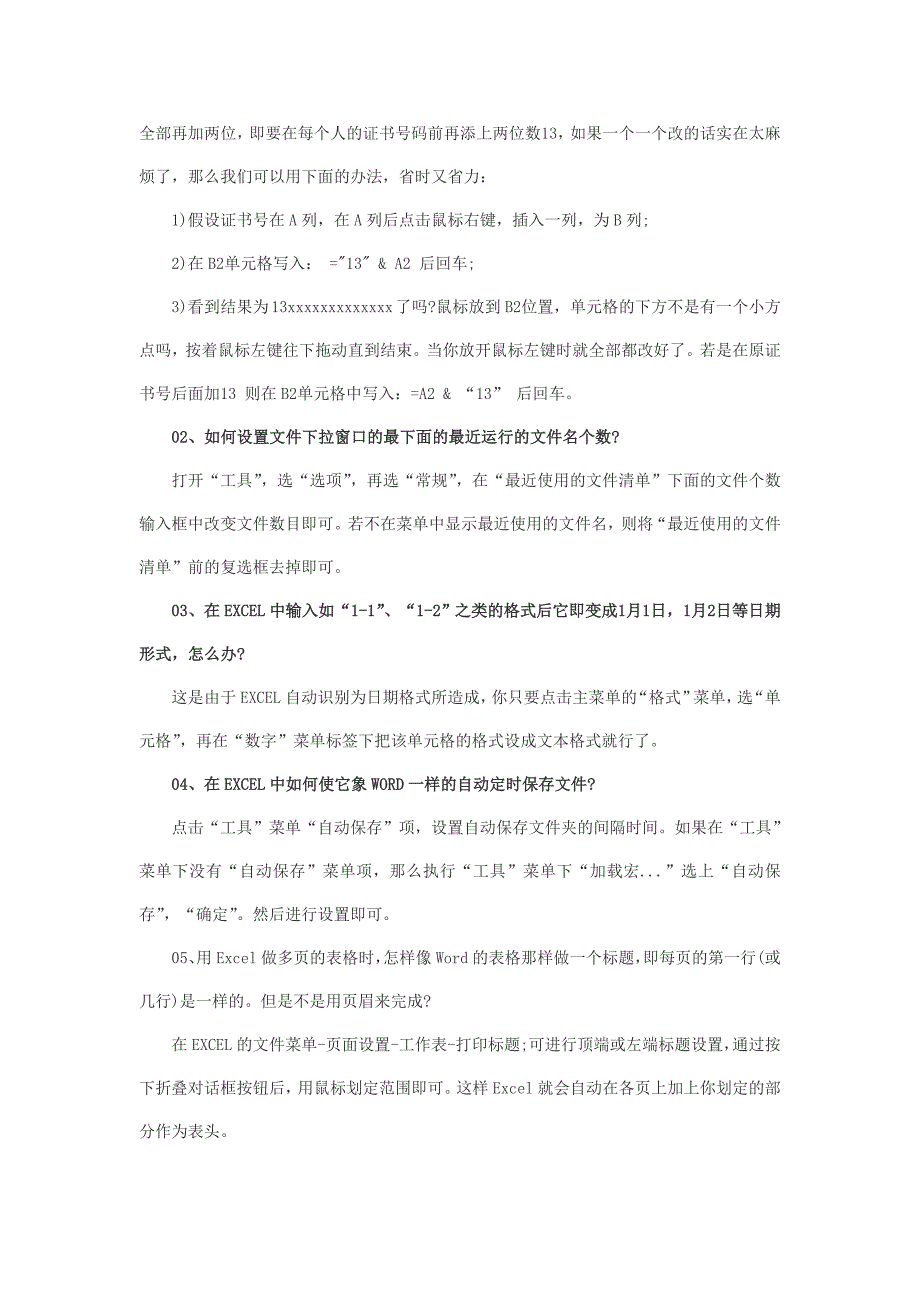 全部再加两位，即要在每个人的证书号码前再添上两位数13，如果一个一个改的话实在太麻烦了，那么我们可以用下面的办法，省时又省力：

1)假设证书号在 A 列，在 A 列后点击鼠标右键，插入一列，为 B 列；

2)在 B2单元格写入： ="13" & A2 后回车；

3)看到结果为13xxxxxxxxxxxxx 了吗?鼠标放到 B2位置，单元格的下方不是有一个小方点吗，按着鼠标左键往下拖动直到结束。当你放开鼠标左键时就全部都改好了。若是在原证书号后面加13 则在 B2单元格中写入：=A2 & “13” 后回车。

02、如何设置文件下拉窗口的最下面的最近运行的文件名个数?

打开“工具”，选“选项”，再选“常规”，在“最近使用的文件清单”下面的文件个数输入框中改变文件数目即可。若不在菜单中显示最近使用的文件名，则将“最近使用的文件清单”前的复选框去掉即可。

03、在 EXCEL 中输入如“1-1”、“1-2”之类的格式后它即变成1月1日，1月2日等日期形式，怎么办?

这是由于 EXCEL 自动识别为日期格式所造成，你只要点击主菜单的“格式”菜单，选“单元格”，再在“数字”菜单标签下把该单元格的格式设成文本格式就行了。

04、在 EXCEL 中如何使它象 WORD 一样的自动定时保存文件?

点击“工具”菜单“自动保存”项，设置自动保存文件夹的间隔时间。如果在“工具”菜单下没有“自动保存”菜单项，那么执行“工具”菜单下“加载宏...”选上“自动保存”，“确定”。然后进行设置即可。

05、用 Excel 做多页的表格时，怎样像 Word 的表格那样做一个标题，即每页的第一行(或几行)是一样的。但是不是用页眉来完成?

在 EXCEL 的文件菜单-页面设置-工作表-打印标题;可进行顶端或左端标题设置，通过按下折叠对话框按钮后，用鼠标划定范围即可。这样 Excel 就会自动在各页上加上你划定的部分作为表头。